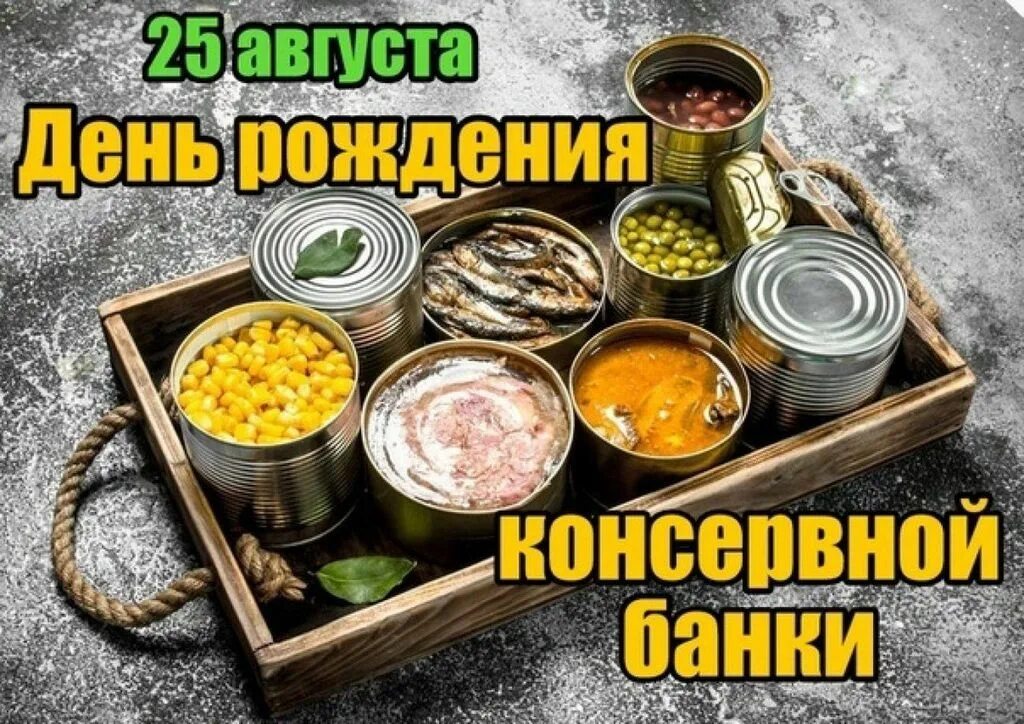 25 августа
День рождения

консервной банки